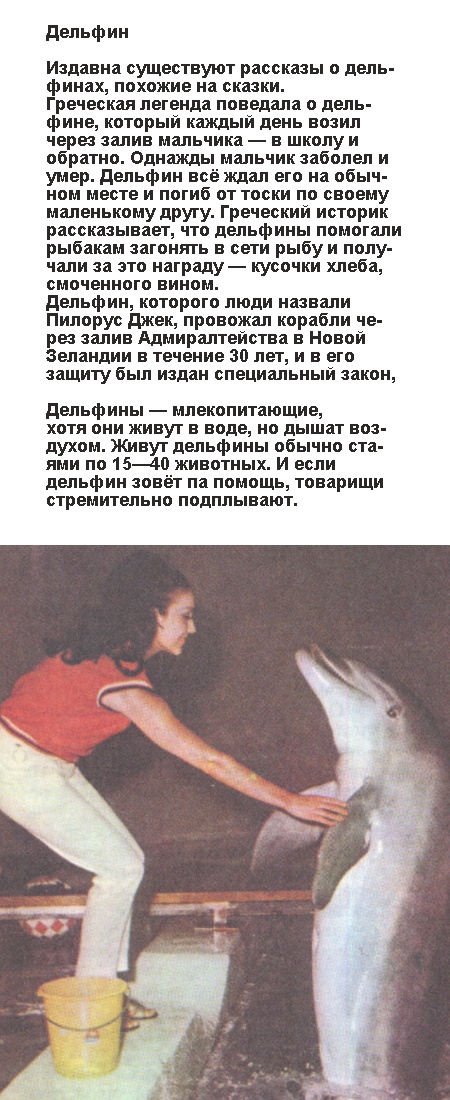 Дельфин

Издавна существуют рассказы о дельфинах, похожие на сказки.
Греческая легенда поведала о дельфине, который каждый день возил через залив мальчика — в школу и обратно. Однажды мальчик заболел и умер. Дельфин всё ждал его на обычном месте и погиб от тоски по своему маленькому другу. Греческий историк рассказывает, что дельфины помогали рыбакам загонять в сети рыбу и получали за это награду — кусочки хлеба, смоченного вином.
Дельфин, которого люди назвали Пилорус Джек, провожал корабли через залив Адмиралтейства в Новой Зеландии в течение 30 лет, и в его защиту был издан специальный закон,

Дельфины — млекопитающие, хотя они живут в воде, но дышат воздухом. Живут дельфины обычно стаями по 15—40 животных. И если дельфин зовёт па помощь, товарищи стремительно подплывают.